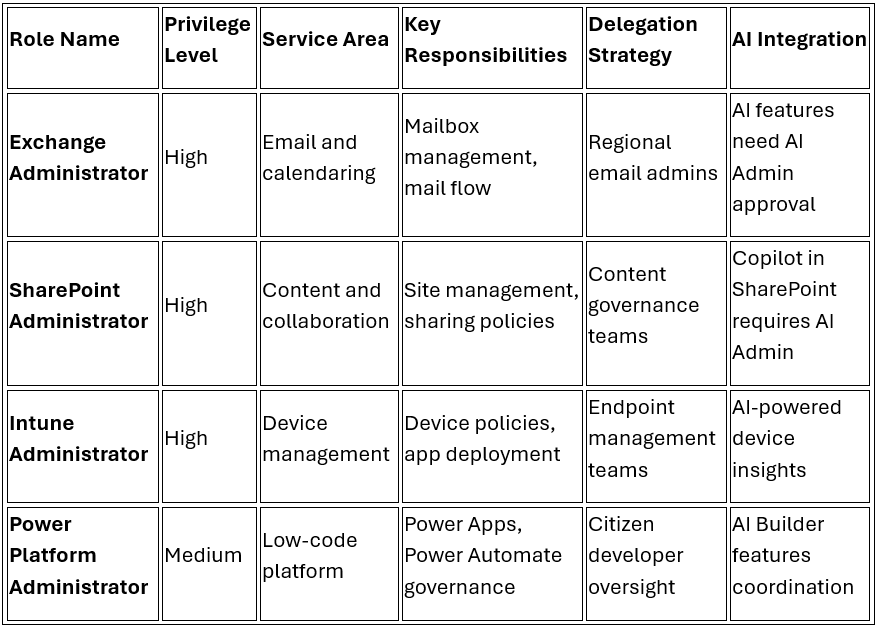 | Role Name | Privilege Level | Service Area | Key Responsibilities | Delegation Strategy | AI Integration |
|---|---|---|---|---|---|
| Exchange Administrator | High | Email and calendaring | Mailbox management, mail flow | Regional email admins | AI features need AI Admin approval |
| SharePoint Administrator | High | Content and collaboration | Site management, sharing policies | Content governance teams | Copilot in SharePoint requires AI Admin |
| Intune Administrator | High | Device management | Device policies, app deployment | Endpoint management teams | AI-powered device insights |
| Power Platform Administrator | Medium | Low-code platform | Power Apps, Power Automate governance | Citizen developer oversight | AI Builder features coordination |